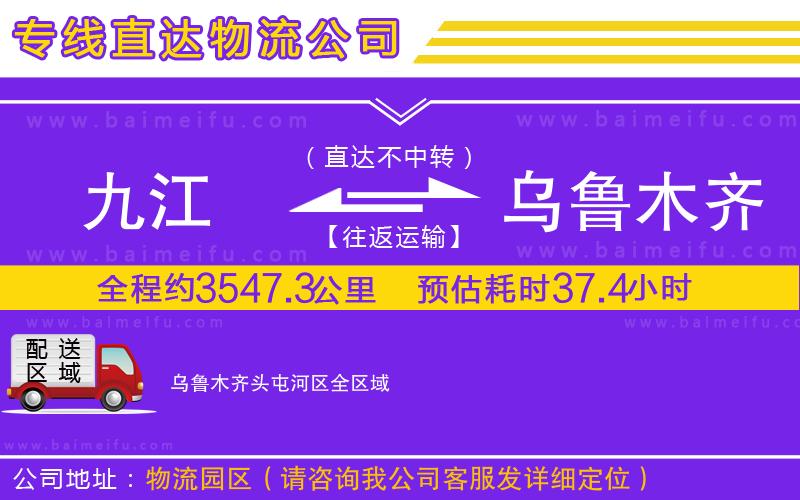 专线直达物流公司

www.baimeifu.com www.baimeifu.com

（直达不中转）

九江 乌鲁木齐

【往返运输】

www.baimeifu.com www.baimeifu.com

全程约3547.3公里 预估耗时37.4小时

www.baimeifu.com www.baimeifu.com

配送区域

乌鲁木齐头屯河区全区域

www.baimeifu.com

公司地址：物流园区（请咨询我公司客服发详细定位）